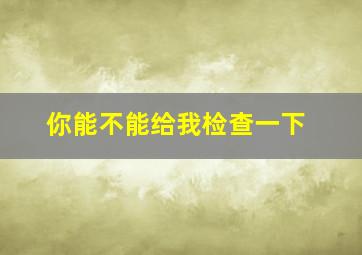 你能不能给我检查一下